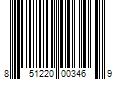 8 51220 00346 9